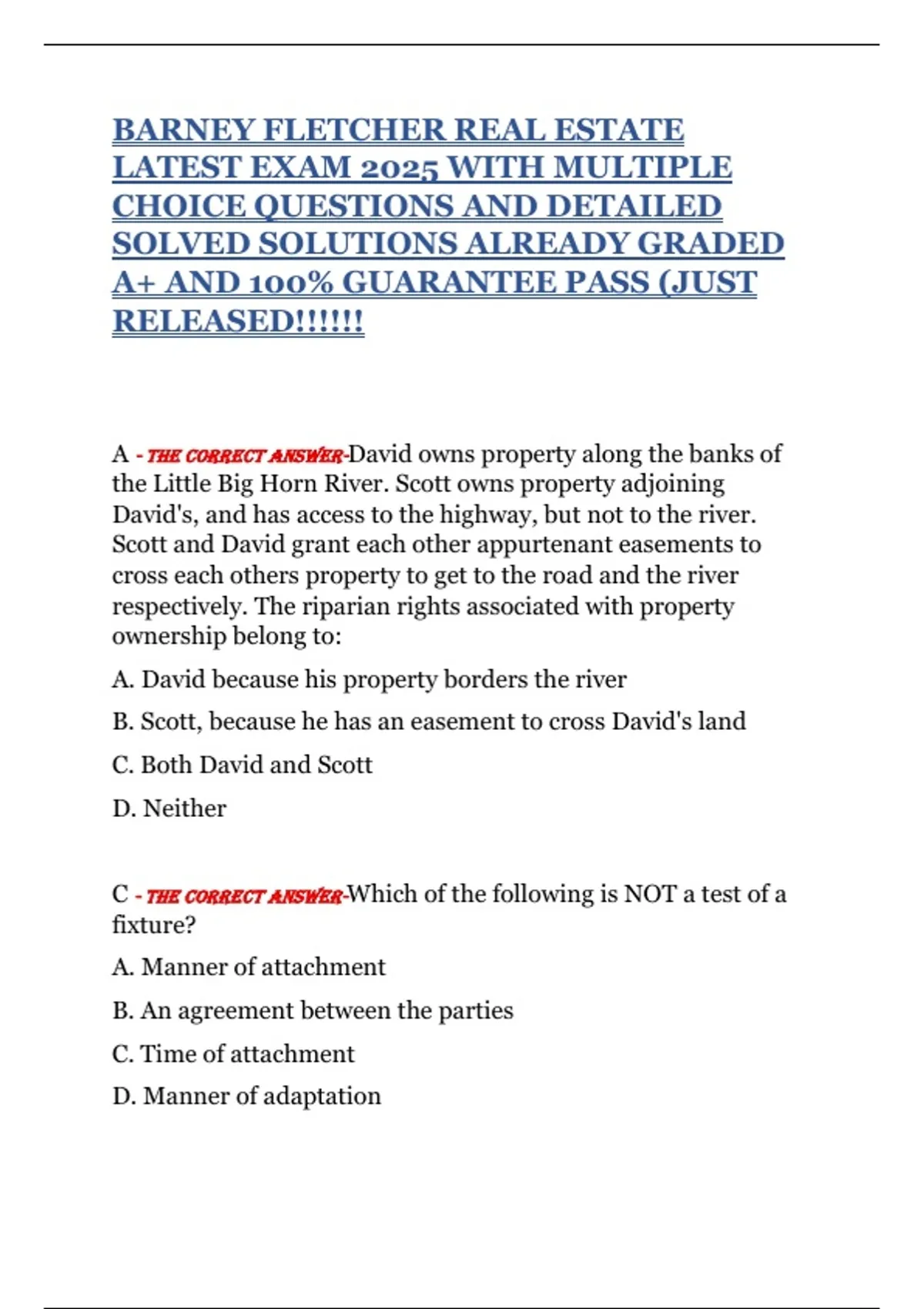 BARNEY FLETCHER REAL ESTATE LATEST EXAM 2025 WITH MULTIPLE CHOICE QUESTIONS AND DETAILED SOLVED SOLUTIONS ALREADY GRADED A+ AND 100% GUARANTEE PASS (JUST RELEASED!!!!!!

A - THE CORRECT ANSWER-David owns property along the banks of the Little Big Horn River. Scott owns property adjoining David's, and has access to the highway, but not to the river. Scott and David grant each other appurtenant easements to cross each others property to get to the road and the river respectively. The riparian rights associated with property ownership belong to:

A. David because his property borders the river

B. Scott, because he has an easement to cross David's land

C. Both David and Scott

D. Neither

C - THE CORRECT ANSWER-Which of the following is NOT a test of a fixture?

A. Manner of attachment

B. An agreement between the parties

C. Time of attachment

D. Manner of adaptation